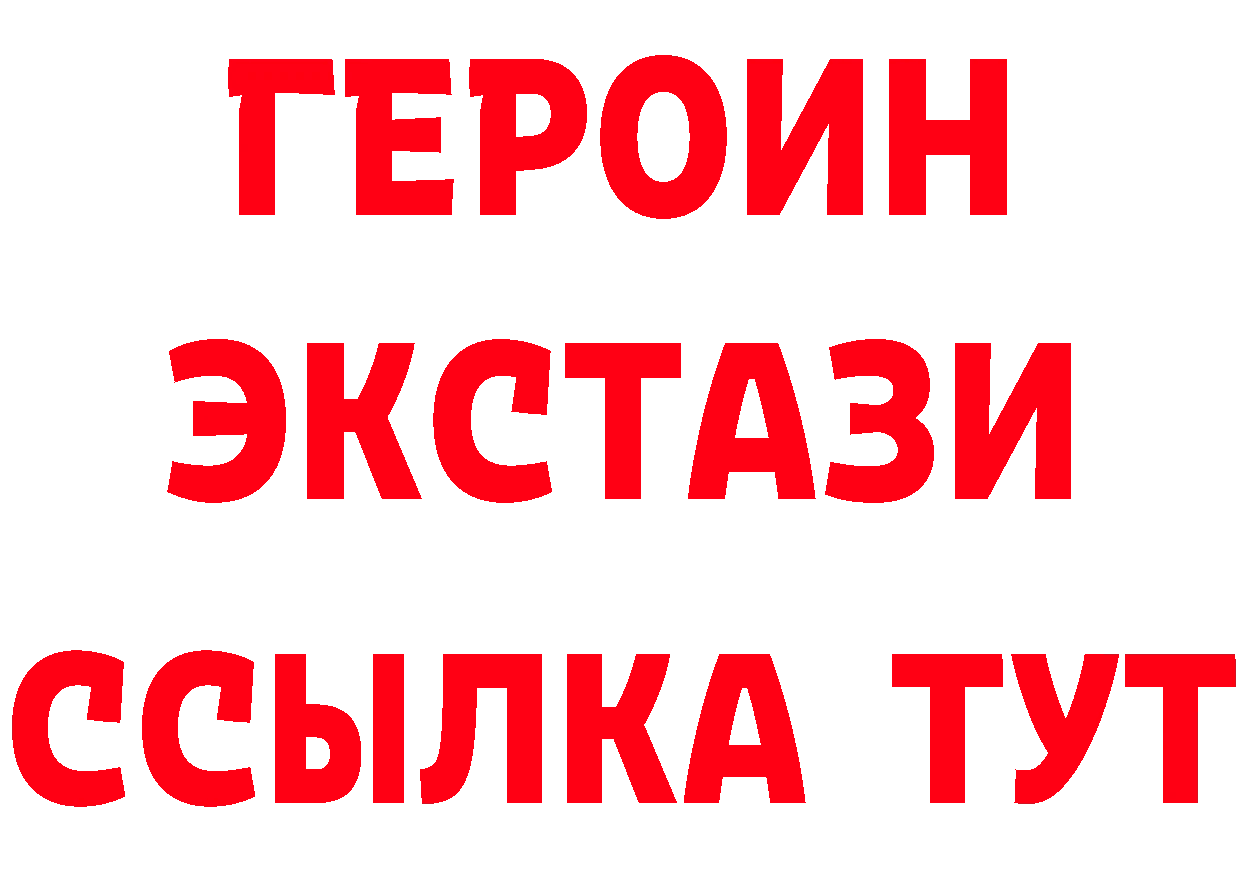 ГЕРОИН
ЭКСТАЗИ
ССЫЛКА ТУТ